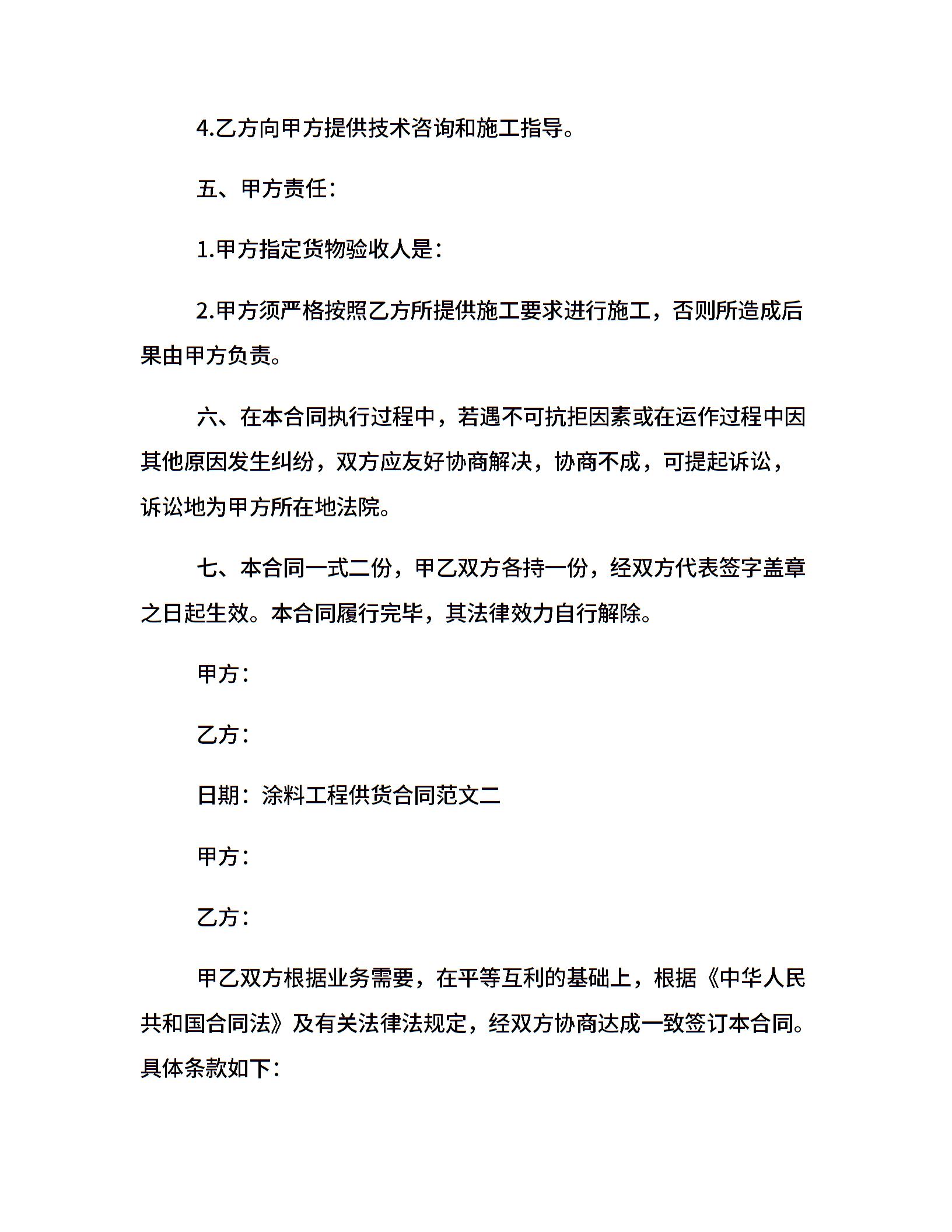 4.乙方向甲方提供技术咨询和施工指导。

五、甲方责任：

1.甲方指定货物验收人是：

2.甲方须严格按照乙方所提供施工要求进行施工，否则所造成后果由甲方负责。

六、在本合同执行过程中，若遇不可抗拒因素或在运作过程中因其他原因发生纠纷，双方应友好协商解决，协商不成，可提起诉讼，诉讼地为甲方所在地法院。

七、本合同一式二份，甲乙双方各持一份，经双方代表签字盖章之日起生效。本合同履行完毕，其法律效力自行解除。

甲方：

乙方：

日期：涂料工程供货合同范文二

甲方：

乙方：

甲乙双方根据业务需要，在平等互利的基础上，根据《中华人民共和国合同法》及有关法律法规定，经双方协商达成一致签订本合同。具体条款如下：